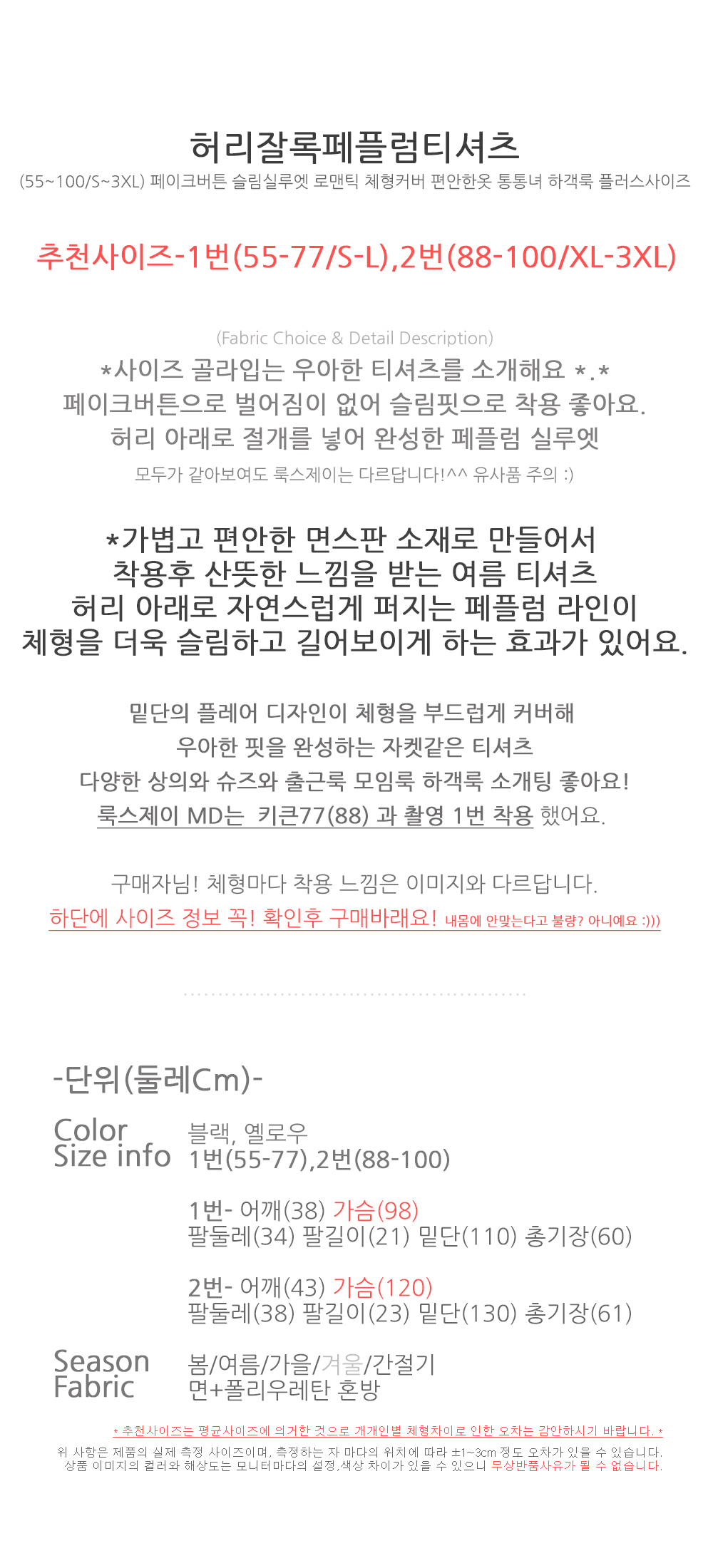 허리잘록페플럼티셔츠

(55~100/S~3XL) 페이크버튼 슬림실루엣 로맨틱 체형커버 편안한옷 통통녀 하객룩 플러스사이즈

추천사이즈-1번(55-77/S-L),2번(88-100/XL-3XL)

(Fabric Choice & Detail Description)

*사이즈 골라입는 우아한 티셔츠를 소개해요 *.*

페이크버튼으로 벌어짐이 없어 슬림핏으로 착용 좋아요.

허리 아래로 절개를 넣어 완성한 페플럼 실루엣

모두가 같아보여도 룩스제이는 다르답니다!^^ 유사품 주의 :)

*가볍고 편안한 면스판 소재로 만들어서
착용후 산뜻한 느낌을 받는 여름 티셔츠
허리 아래로 자연스럽게 퍼지는 페플럼 라인이
체형을 더욱 슬림하고 길어보이게 하는 효과가 있어요.

밑단의 플레어 디자인이 체형을 부드럽게 커버해
우아한 핏을 완성하는 자켓같은 티셔츠
다양한 상의와 슈즈와 출근룩 모임룩 하객룩 소개팅 좋아요!
룩스제이 MD는 키큰77(88) 과 촬영 1번 착용 했어요.

구매자님! 체형마다 착용 느낌은 이미지와 다르답니다.
하단에 사이즈 정보 꼭! 확인후 구매바래요! 내몸에 안맞는다고 불량? 아니예요 :)))

-단위(둘레Cm)-

Color 블랙, 옐로우
Size info 1번(55-77),2번(88-100)

1번- 어깨(38) 가슴(98)
팔둘레(34) 팔길이(21) 밑단(110) 총기장(60)

2번- 어깨(43) 가슴(120)
팔둘레(38) 팔길이(23) 밑단(130) 총기장(61)

Season 봄/여름/가을/겨울/간절기
Fabric 면+폴리우레탄 혼방

* 추천사이즈는 평균사이즈에 의거한 것으로 개개인별 체형차이로 인한 오차는 감안하시기 바랍니다. *
위 사항은 제품의 실제 측정 사이즈이며, 측정하는 자 마다의 위치에 따라 ±1~3cm 정도 오차가 있을 수 있습니다.
상품 이미지의 컬러와 해상도는 모니터마다의 설정,색상 차이가 있을 수 있으니 무상반품사유가 될 수 없습니다.